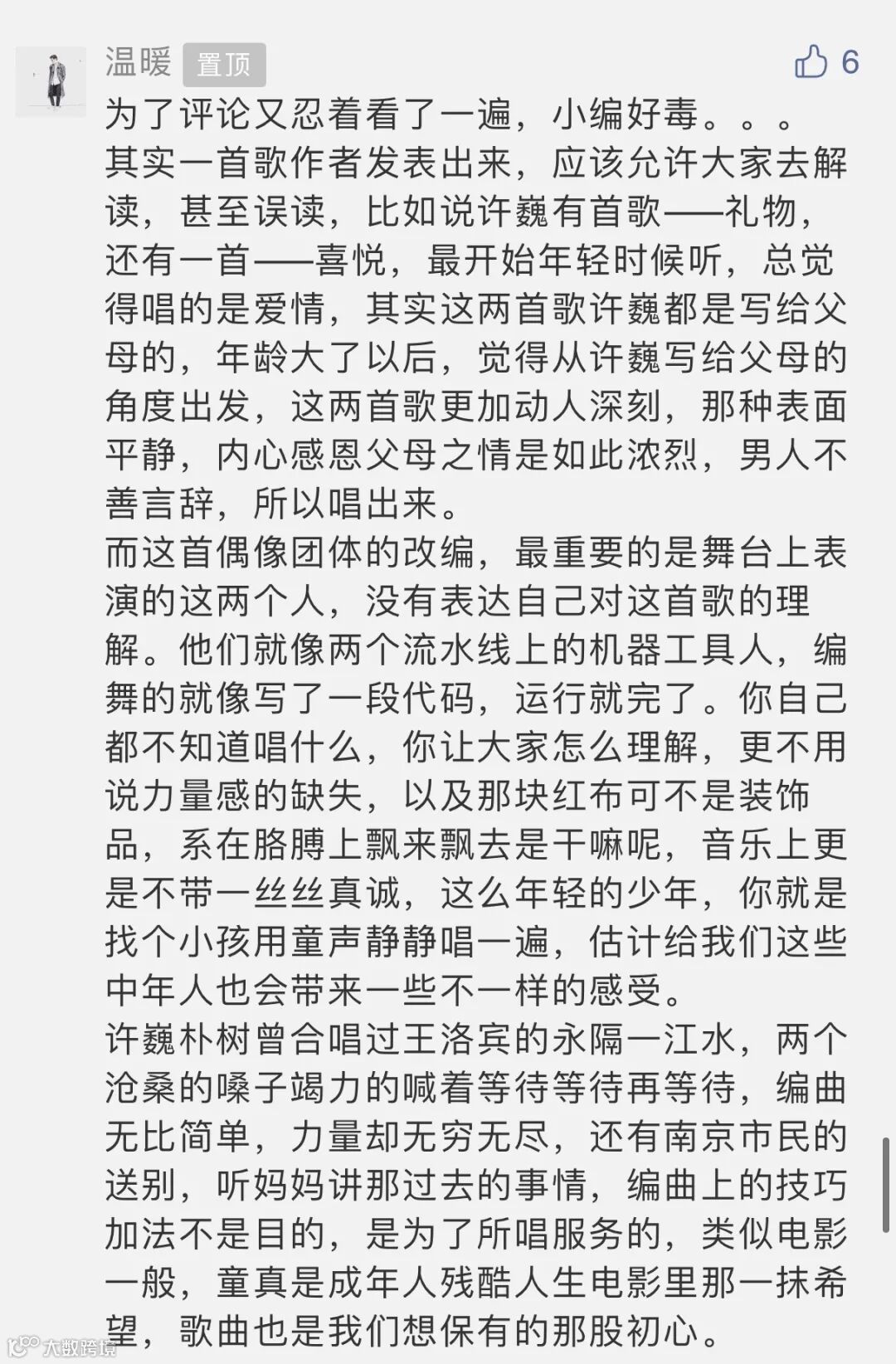 温暖 置顶 6

为了评论又忍着看了一遍，小编好毒。。。
其实一首歌作者发表出来，应该允许大家去解读，甚至误读，比如说许巍有首歌——礼物，还有一首——喜悦，最开始年轻时候听，总觉得唱的是爱情，其实这两首歌许巍都是写给父母的，年龄大了以后，觉得从许巍写给父母的角度出发，这两首歌更加动人深刻，那种表面平静，内心感恩父母之情是如此浓烈，男人不善言辞，所以唱出来。
而这首偶像团体的改编，最重要的是舞台上表演的这两个人，没有表达自己对这首歌的理解。他们就像两个流水线上的机器工具人，编舞的就像写了一段代码，运行就完了。你自己都不知道唱什么，你让大家怎么理解，更不用说力量感的缺失，以及那块红布可不是装饰品，系在胳膊上飘来飘去是干嘛呢，音乐上更是不带一丝丝真诚，这么年轻的少年，你就是找个小孩用童声静静唱一遍，估计给我们这些中年人也会带来一些不一样的感受。
许巍朴树曾合唱过王洛宾的永隔一江水，两个沧桑的嗓子竭力的喊着等待等待再等待，编曲无比简单，力量却无穷无尽，还有南京市民的送别，听妈妈讲那过去的事情，编曲上的技巧加法不是目的，是为了所唱服务的，类似电影一般，童真是成年人残酷人生电影里那一抹希望，歌曲也是我们想保有的那股初心。

大数跨境